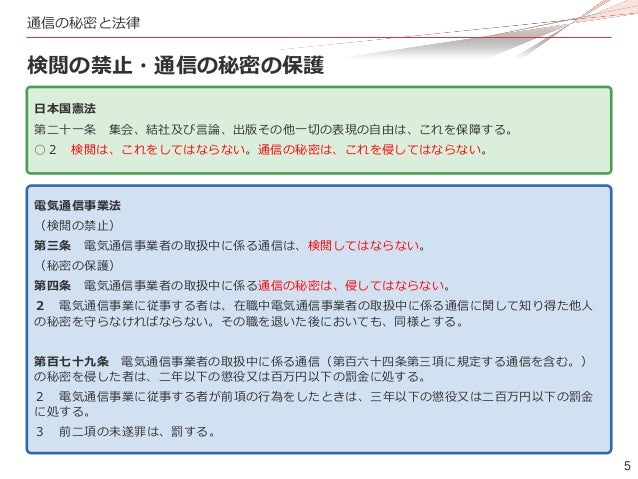 通信の秘密と法律

検閲の禁止・通信の秘密の保護

日本国憲法
第二十一条　集会、結社及び言論、出版その他一切の表現の自由は、これを保障する。
○２　検閲は、これをしてはならない。通信の秘密は、これを侵してはならない。

電気通信事業法
（検閲の禁止）
第三条　電気通信事業者の取扱中に係る通信は、検閲してはならない。
（秘密の保護）
第四条　電気通信事業者の取扱中に係る通信の秘密は、侵してはならない。
２　電気通信事業に従事する者は、在職中電気通信事業者の取扱中に係る通信に関して知り得た他人の秘密を守らなければならない。その職を退いた後においても、同様とする。

第百七十九条　電気通信事業者の取扱中に係る通信（第百六十四条第三項に規定する通信を含む。）の秘密を侵した者は、二年以下の懲役又は百万円以下の罰金に処する。
２　電気通信事業に従事する者が前項の行為をしたときは、三年以下の懲役又は二百万円以下の罰金に処する。
３　前二項の未遂罪は、罰する。

5